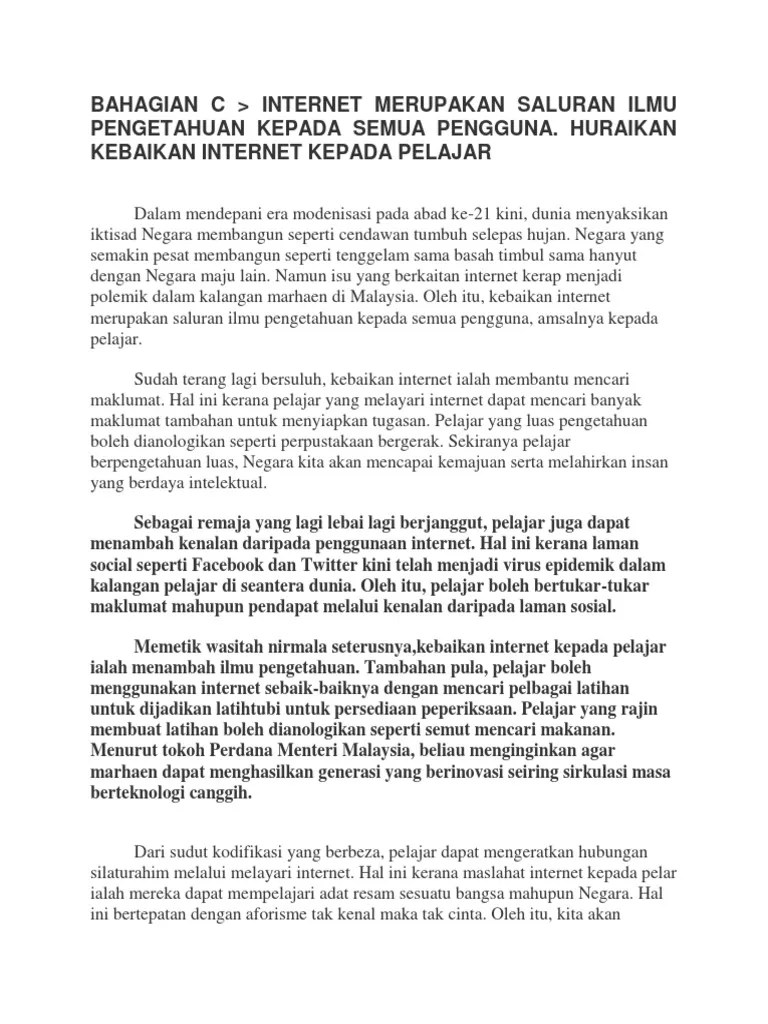 BAHAGIAN C > INTERNET MERUPAKAN SALURAN ILMU PENGETAHUAN KEPADA SEMUA PENGGUNA. HURAIKAN KEBAIKAN INTERNET KEPADA PELAJAR

Dalam mendepani era modenisasi pada abad ke-21 kini, dunia menyaksikan iktisad Negara membangun seperti cendawan tumbuh selepas hujan. Negara yang semakin pesat membangun seperti tenggelam sama basah timbul sama hanyut dengan Negara maju lain. Namun isu yang berkaitan internet kerap menjadi polemik dalam kalangan marhaen di Malaysia. Oleh itu, kebaikan internet merupakan saluran ilmu pengetahuan kepada semua pengguna, amsalnya kepada pelajar.

Sudah terang lagi bersuluh, kebaikan internet ialah membantu mencari maklumat. Hal ini kerana pelajar yang melayari internet dapat mencari banyak maklumat tambahan untuk menyiapkan tugasan. Pelajar yang luas pengetahuan boleh dianologikan seperti perpustakaan bergerak. Sekiranya pelajar berpengetahuan luas, Negara kita akan mencapai kemajuan serta melahirkan insan yang berdaya intelektual.

Sebagai remaja yang lagi lebai lagi berjanggut, pelajar juga dapat menambah kenalan daripada penggunaan internet. Hal ini kerana laman social seperti Facebook dan Twitter kini telah menjadi virus epidemik dalam kalangan pelajar di seantera dunia. Oleh itu, pelajar boleh bertukar-tukar maklumat mahupun pendapat melalui kenalan daripada laman sosial.

Memetik wasitah nirmala seterusnya,kebaikan internet kepada pelajar ialah menambah ilmu pengetahuan. Tambahan pula, pelajar boleh menggunakan internet sebaik-baiknya dengan mencari pelbagai latihan untuk dijadikan latihtubi untuk persediaan peperiksaan. Pelajar yang rajin membuat latihan boleh dianologikan seperti semut mencari makanan. Menurut tokoh Perdana Menteri Malaysia, beliau menginginkan agar marhaen dapat menghasilkan generasi yang berinovasi seiring sirkulasi masa berteknologi canggih.

Dari sudut kodifikasi yang berbeza, pelajar dapat mengeratkan hubungan silaturahim melalui melayari internet. Hal ini kerana maslahat internet kepada pelar ialah mereka dapat mempelajari adat resam sesuatu bangsa mahupun Negara. Hal ini bertepatan dengan aforisme tak kenal maka tak cinta. Oleh itu, kita akan